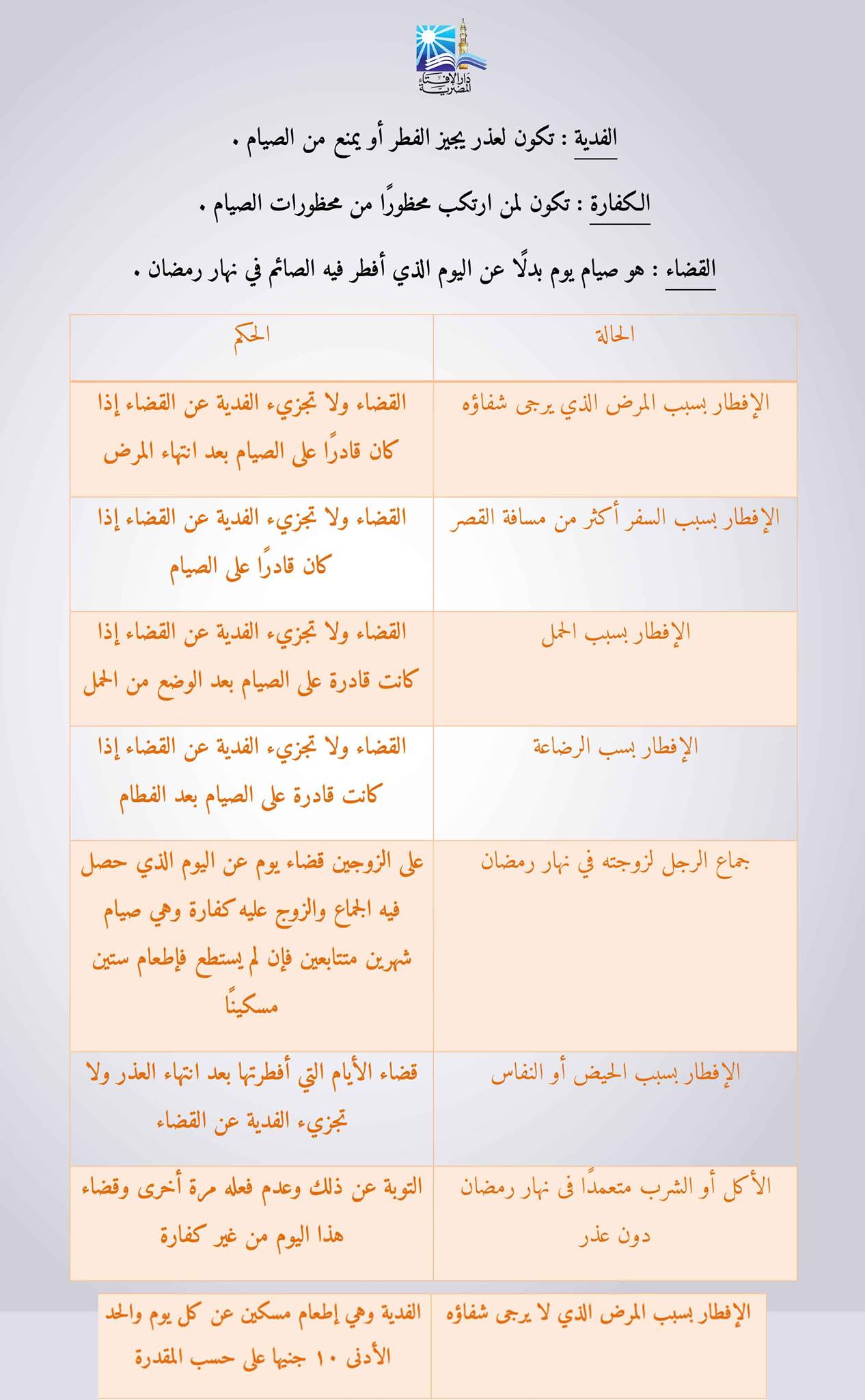 دار الإفتاء المصرية

الفدية : تكون لعذر يجيز الفطر أو يمنع من الصيام .

الكفارة : تكون لمن ارتكب محظورًا من محظورات الصيام .

القضاء : هو صيام يوم بدلًا عن اليوم الذي أفطر فيه الصائم في نهار رمضان .

| الحالة | الحكم |
|---|---|
| الإفطار بسبب المرض الذي يرجى شفاؤه | القضاء ولا تجزيء الفدية عن القضاء إذا كان قادرًا على الصيام بعد انتهاء المرض |
| الإفطار بسبب السفر أكثر من مسافة القصر | القضاء ولا تجزيء الفدية عن القضاء إذا كان قادرًا على الصيام |
| الإفطار بسبب الحمل | القضاء ولا تجزيء الفدية عن القضاء إذا كانت قادرة على الصيام بعد الوضع من الحمل |
| الإفطار بسب الرضاعة | القضاء ولا تجزيء الفدية عن القضاء إذا كانت قادرة على الصيام بعد الفطام |
| جماع الرجل لزوجته في نهار رمضان | على الزوجين قضاء يوم عن اليوم الذي حصل فيه الجماع والزوج عليه كفارة وهي صيام شهرين متتابعين فإن لم يستطع فإطعام ستين مسكينًا |
| الإفطار بسبب الحيض أو النفاس | قضاء الأيام التي أفطرتها بعد انتهاء العذر ولا تجزيء الفدية عن القضاء |
| الأكل أو الشرب متعمدًا فى نهار رمضان دون عذر | التوبة عن ذلك وعدم فعله مرة أخرى وقضاء هذا اليوم من غير كفارة |
| الإفطار بسبب المرض الذي لا يرجى شفاؤه | الفدية وهي إطعام مسكين عن كل يوم والحد الأدنى ١٠ جنيها على حسب المقدرة |